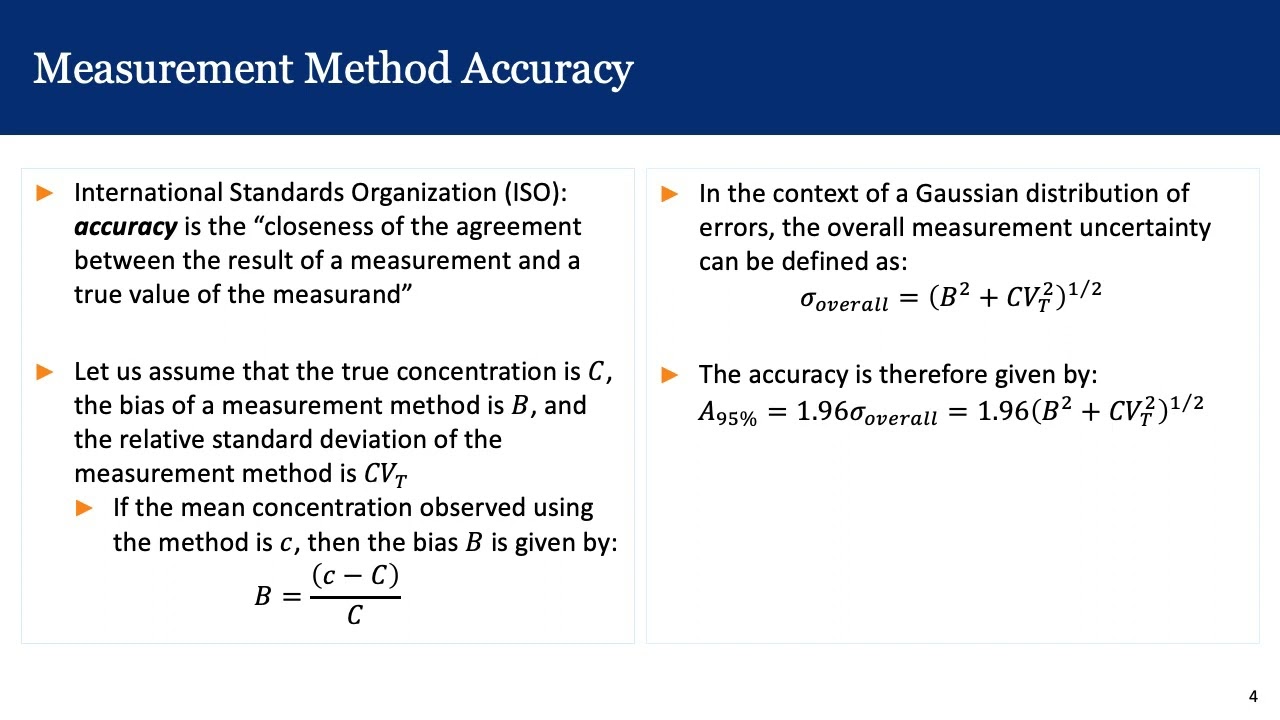 Measurement Method Accuracy

► International Standards Organization (ISO): accuracy is the "closeness of the agreement between the result of a measurement and a true value of the measurand"

► Let us assume that the true concentration is $C$, the bias of a measurement method is $B$, and the relative standard deviation of the measurement method is $CV_T$

► If the mean concentration observed using the method is $c$, then the bias $B$ is given by:

$B = \frac{(c - C)}{C}$

► In the context of a Gaussian distribution of errors, the overall measurement uncertainty can be defined as:

$\sigma_{overall} = (B^2 + CV_T^2)^{1/2}$

► The accuracy is therefore given by:

$A_{95\%} = 1.96\sigma_{overall} = 1.96(B^2 + CV_T^2)^{1/2}$

4